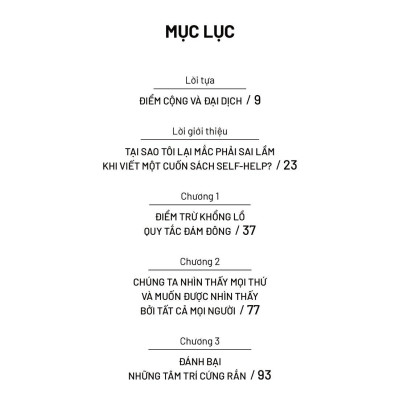 MỤC LỤC

Lời tựa

ĐIỂM CỘNG VÀ ĐẠI DỊCH / 9

Lời giới thiệu

TẠI SAO TÔI LẠI MẮC PHẢI SAI LẦM KHI VIẾT MỘT CUỐN SÁCH SELF-HELP? / 23

Chương 1

ĐIỂM TRỪ KHỔNG LỒ QUY TẮC ĐÁM ĐÔNG / 37

Chương 2

CHÚNG TA NHÌN THẤY MỌI THỨ VÀ MUỐN ĐƯỢC NHÌN THẤY BỞI TẤT CẢ MỌI NGƯỜI / 77

Chương 3

ĐÁNH BẠI NHỮNG TÂM TRÍ CỨNG RẮN / 93